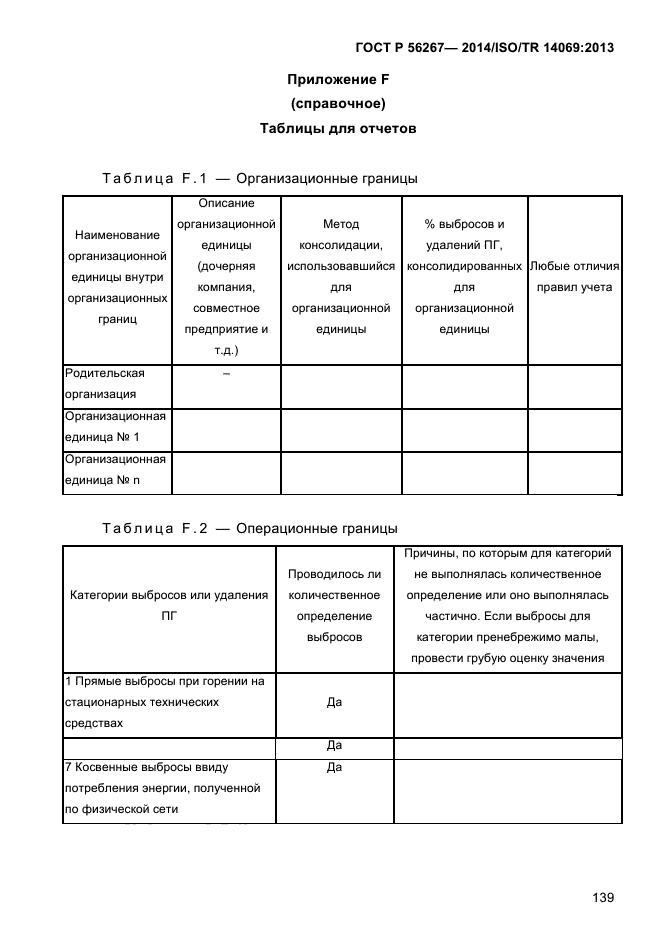 ГОСТ Р 56267— 2014/ISO/TR 14069:2013

Приложение F
(справочное)
Таблицы для отчетов

Таблица F.1 — Организационные границы

| Наименование организационной единицы внутри организационных границ | Описание организационной единицы (дочерняя компания, совместное предприятие и т.д.) | Метод консолидации, использовавшийся для организационной единицы | % выбросов и удалений ПГ, консолидированных для организационной единицы | Любые отличия правил учета |
|---|---|---|---|---|
| Родительская организация | – | | | |
| Организационная единица № 1 | | | | |
| Организационная единица № n | | | | |

Таблица F.2 — Операционные границы

| Категории выбросов или удаления ПГ | Проводилось ли количественное определение выбросов | Причины, по которым для категорий не выполнялась количественное определение или оно выполнялась частично. Если выбросы для категории пренебрежимо малы, провести грубую оценку значения |
|---|---|---|
| 1 Прямые выбросы при горении на стационарных технических средствах | Да | |
| | Да | |
| 7 Косвенные выбросы ввиду потребления энергии, полученной по физической сети | Да | |

139